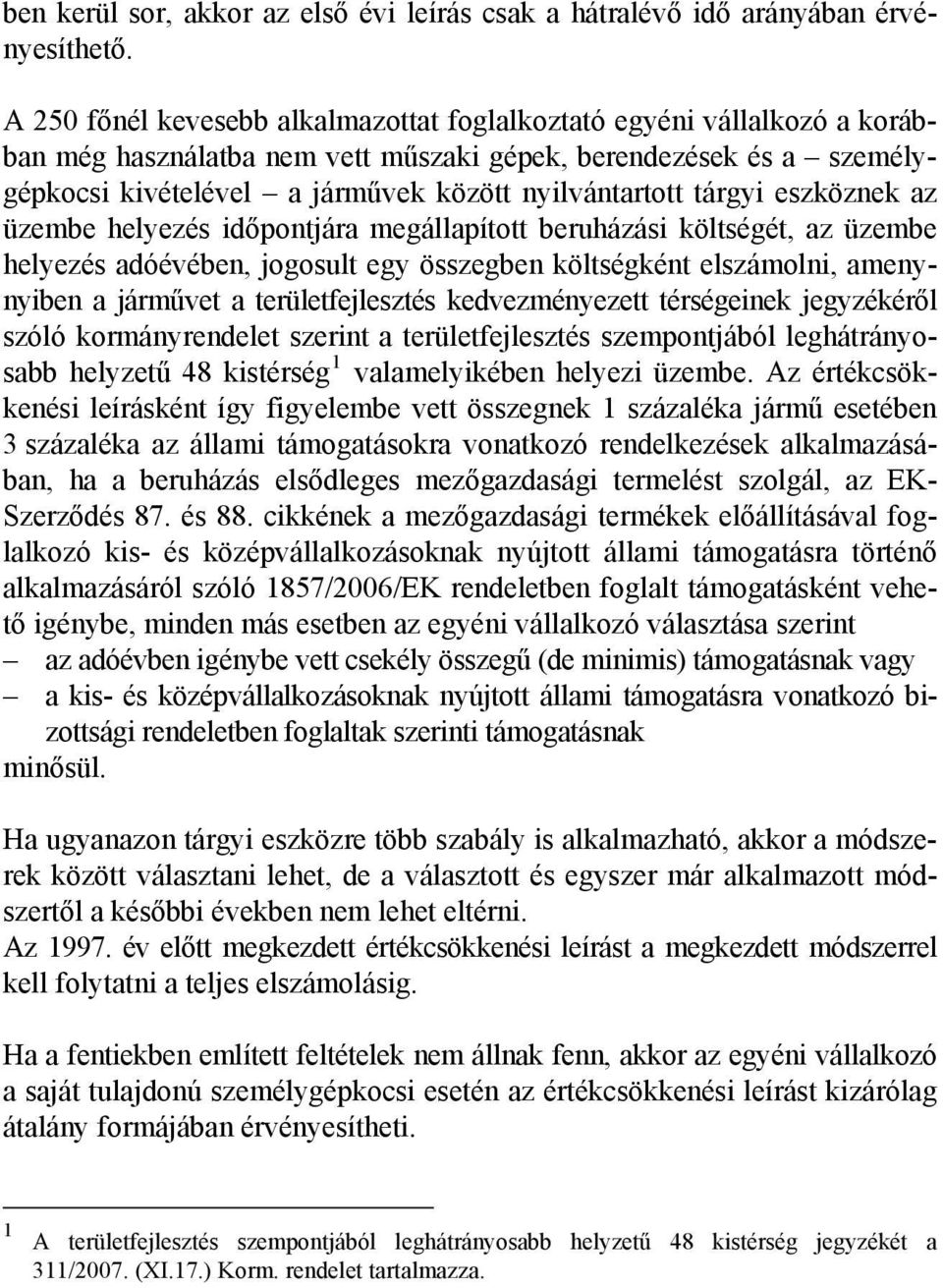 ben kerül sor, akkor az első évi leírás csak a hátralévő idő arányában érvényesíthető.

A 250 főnél kevesebb alkalmazottat foglalkoztató egyéni vállalkozó a korábban még használatba nem vett műszaki gépek, berendezések és a – személygépkocsi kivételével – a járművek között nyilvántartott tárgyi eszköznek az üzembe helyezés időpontjára megállapított beruházási költségét, az üzembe helyezés adóévében, jogosult egy összegben költségként elszámolni, amenynyiben a járművet a területfejlesztés kedvezményezett térségeinek jegyzékéről szóló kormányrendelet szerint a területfejlesztés szempontjából leghátrányosabb helyzetű 48 kistérség $^1$ valamelyikében helyezi üzembe. Az értékcsökkenési leírásként így figyelembe vett összegnek 1 százaléka jármű esetében 3 százaléka az állami támogatásokra vonatkozó rendelkezések alkalmazásában, ha a beruházás elsődleges mezőgazdasági termelést szolgál, az EK-Szerződés 87. és 88. cikkének a mezőgazdasági termékek előállításával foglalkozó kis- és középvállalkozásoknak nyújtott állami támogatásra történő alkalmazásáról szóló 1857/2006/EK rendeletben foglalt támogatásként vehető igénybe, minden más esetben az egyéni vállalkozó választása szerint
– az adóévben igénybe vett csekély összegű (de minimis) támogatásnak vagy
– a kis- és középvállalkozásoknak nyújtott állami támogatásra vonatkozó bizottsági rendeletben foglaltak szerinti támogatásnak
minősül.

Ha ugyanazon tárgyi eszközre több szabály is alkalmazható, akkor a módszerek között választani lehet, de a választott és egyszer már alkalmazott módszertől a későbbi években nem lehet eltérni.
Az 1997. év előtt megkezdett értékcsökkenési leírást a megkezdett módszerrel kell folytatni a teljes elszámolásig.

Ha a fentiekben említett feltételek nem állnak fenn, akkor az egyéni vállalkozó a saját tulajdonú személygépkocsi esetén az értékcsökkenési leírást kizárólag átalány formájában érvényesítheti.

$^1$ A területfejlesztés szempontjából leghátrányosabb helyzetű 48 kistérség jegyzékét a 311/2007. (XI.17.) Korm. rendelet tartalmazza.